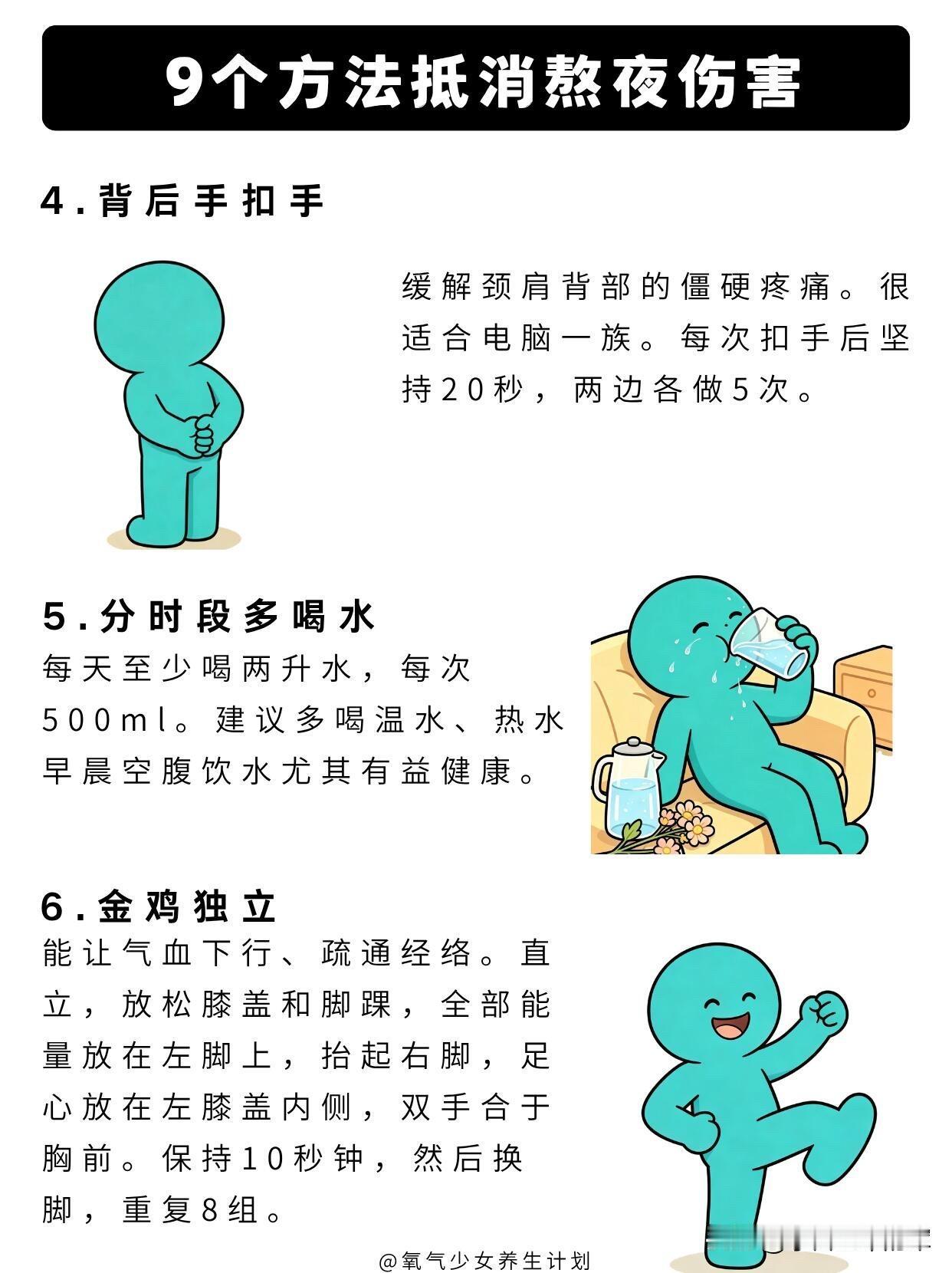 9个方法抵消熬夜伤害

4.背后手扣手

缓解颈肩背部的僵硬疼痛。很适合电脑一族。每次扣手后坚持20秒，两边各做5次。

5.分时段多喝水

每天至少喝两升水，每次500ml。建议多喝温水、热水早晨空腹饮水尤其有益健康。

6.金鸡独立

能让气血下行、疏通经络。直立，放松膝盖和脚踝，全部能量放在左脚上，抬起右脚，足心放在左膝盖内侧，双手合于胸前。保持10秒钟，然后换脚，重复8组。

@氧气少女养生计划